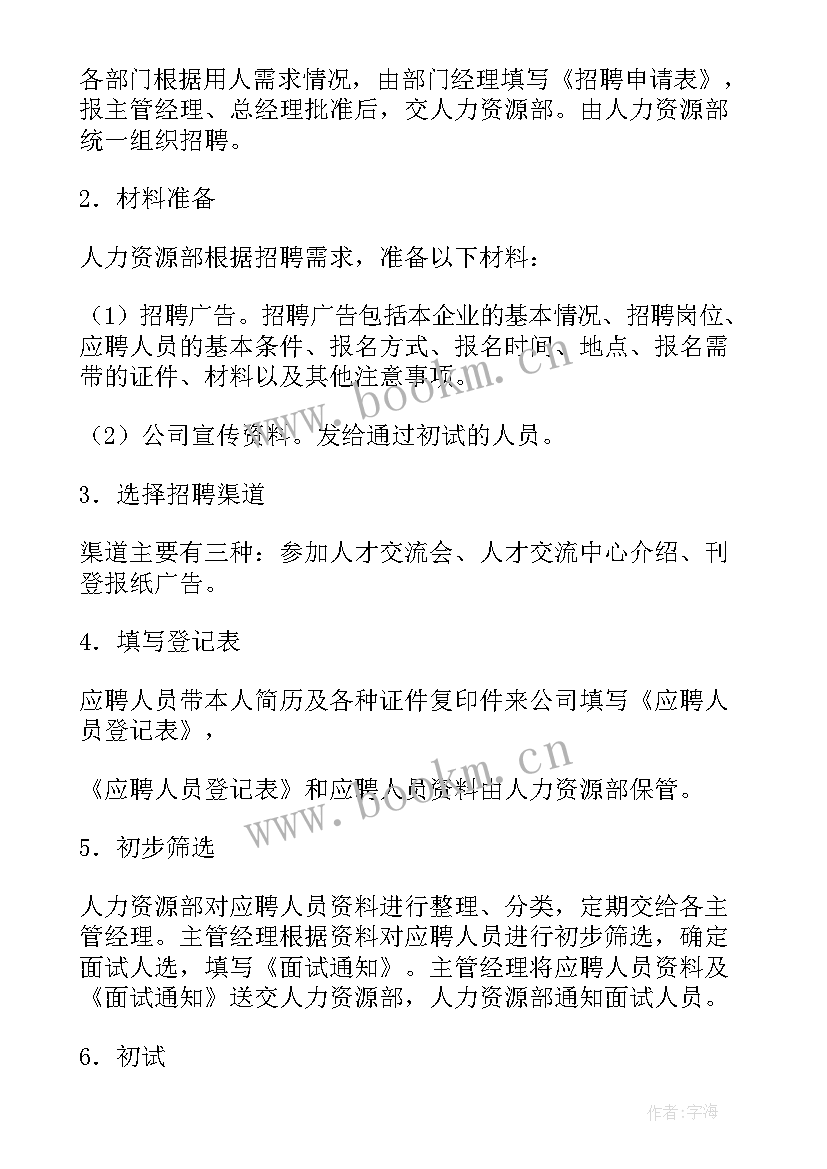 各部门根据用人需求情况，由部门经理填写《招聘申请表》，报主管经理、总经理批准后，交人力资源部。由人力资源部统一组织招聘。

2．材料准备

人力资源部根据招聘需求，准备以下材料：

（1）招聘广告。招聘广告包括本企业的基本情况、招聘岗位、应聘人员的基本条件、报名方式、报名时间、地点、报名需带的证件、材料以及其他注意事项。

（2）公司宣传资料。发给通过初试的人员。

3．选择招聘渠道

渠道主要有三种：参加人才交流会、人才交流中心介绍、刊登报纸广告。

4．填写登记表

应聘人员带本人简历及各种证件复印件来公司填写《应聘人员登记表》，

《应聘人员登记表》和应聘人员资料由人力资源部保管。

5．初步筛选

人力资源部对应聘人员资料进行整理、分类，定期交给各主管经理。主管经理根据资料对应聘人员进行初步筛选，确定面试人选，填写《面试通知》。主管经理将应聘人员资料及《面试通知》送交人力资源部，人力资源部通知面试人员。

6．初试

www.bookm.cn

www.bookm.cn

作者：宇海